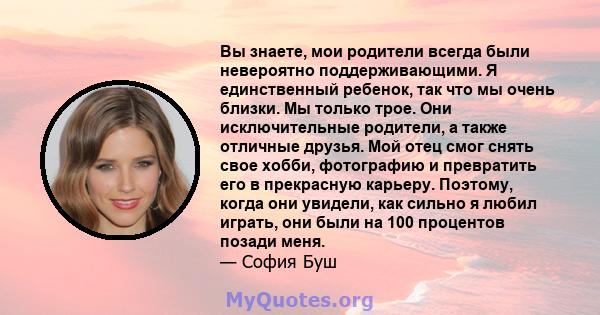 Вы знаете, мои родители всегда были невероятно поддерживающими. Я единственный ребенок, так что мы очень близки. Мы только трое. Они исключительные родители, а также отличные друзья. Мой отец смог снять свое хобби, фотографию и превратить его в прекрасную карьеру. Поэтому, когда они увидели, как сильно я любил играть, они были на 100 процентов позади меня.
— София Буш

MyQuotes.org